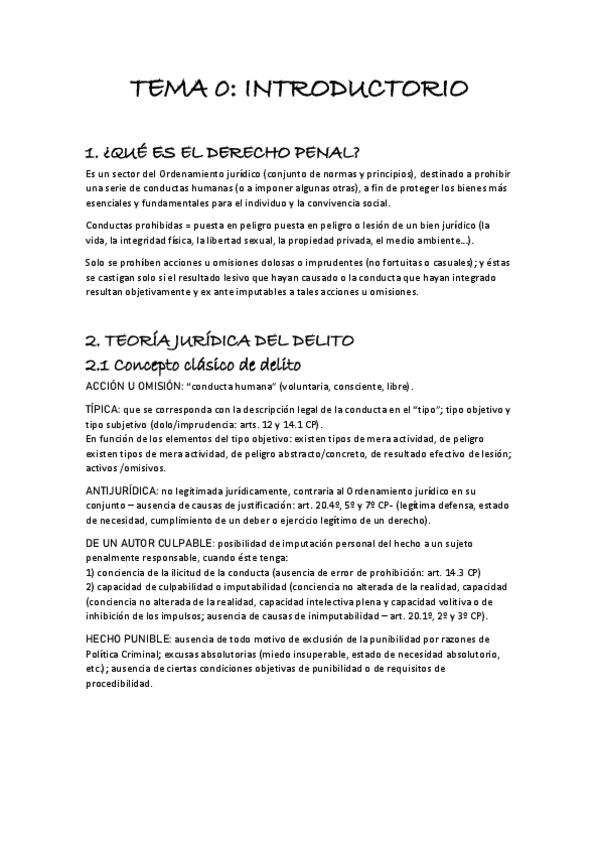 TEMA 0: INTRODUCTORIO

1. ¿QUÉ ES EL DERECHO PENAL?

Es un sector del Ordenamiento jurídico (conjunto de normas y principios), destinado a prohibir una serie de conductas humanas (o a imponer algunas otras), a fin de proteger los bienes más esenciales y fundamentales para el individuo y la convivencia social.

Conductas prohibidas = puesta en peligro puesta en peligro o lesión de un bien jurídico (la vida, la integridad física, la libertad sexual, la propiedad privada, el medio ambiente…).

Solo se prohíben acciones u omisiones dolosas o imprudentes (no fortuitas o casuales); y éstas se castigan solo si el resultado lesivo que hayan causado o la conducta que hayan integrado resultan objetivamente y ex ante imputables a tales acciones u omisiones.

2. TEORÍA JURÍDICA DEL DELITO

2.1 Concepto clásico de delito

ACCIÓN U OMISIÓN: "conducta humana" (voluntaria, consciente, libre).

TÍPICA: que se corresponda con la descripción legal de la conducta en el "tipo"; tipo objetivo y tipo subjetivo (dolo/imprudencia: arts. 12 y 14.1 CP).
En función de los elementos del tipo objetivo: existen tipos de mera actividad, de peligro existen tipos de mera actividad, de peligro abstracto/concreto, de resultado efectivo de lesión; activos /omisivos.

ANTIJURÍDICA: no legitimada jurídicamente, contraria al Ordenamiento jurídico en su conjunto – ausencia de causas de justificación: art. 20.4º, 5º y 7º CP- (legítima defensa, estado de necesidad, cumplimiento de un deber o ejercicio legítimo de un derecho).

DE UN AUTOR CULPABLE: posibilidad de imputación personal del hecho a un sujeto penalmente responsable, cuando éste tenga:
1) conciencia de la ilicitud de la conducta (ausencia de error de prohibición: art. 14.3 CP)
2) capacidad de culpabilidad o imputabilidad (conciencia no alterada de la realidad, capacidad (conciencia no alterada de la realidad, capacidad intelectiva plena y capacidad volitiva o de inhibición de los impulsos; ausencia de causas de inimputabilidad – art. 20.1º, 2º y 3º CP).

HECHO PUNIBLE: ausencia de todo motivo de exclusión de la punibilidad por razones de Política Criminal; excusas absolutorias (miedo insuperable, estado de necesidad absolutorio, etc.); ausencia de ciertas condiciones objetivas de punibilidad o de requisitos de procedibilidad.